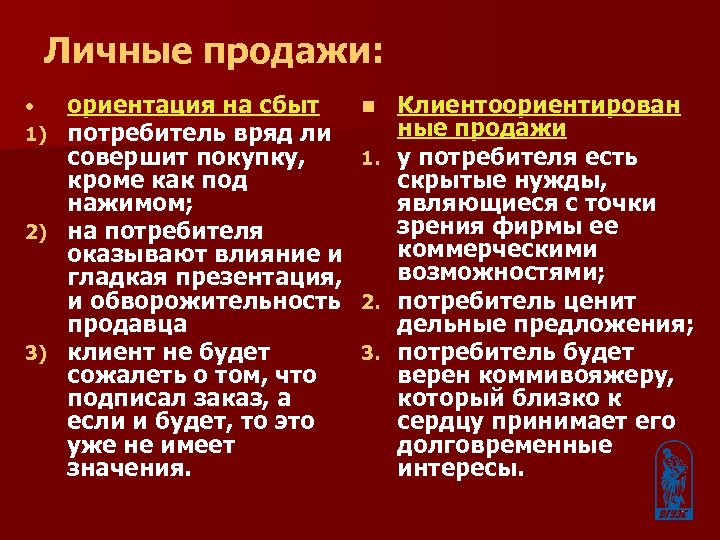 Личные продажи:

• ориентация на сбыт

1) потребитель вряд ли совершит покупку, кроме как под нажимом;

2) на потребителя оказывают влияние и гладкая презентация, и обворожительность продавца

3) клиент не будет сожалеть о том, что подписал заказ, а если и будет, то это уже не имеет значения.

▪ Клиентоориентированные продажи

1. у потребителя есть скрытые нужды, являющиеся с точки зрения фирмы ее коммерческими возможностями;

2. потребитель ценит дельные предложения;

3. потребитель будет верен коммивояжеру, который близко к сердцу принимает его долговременные интересы.

ВГУЭС